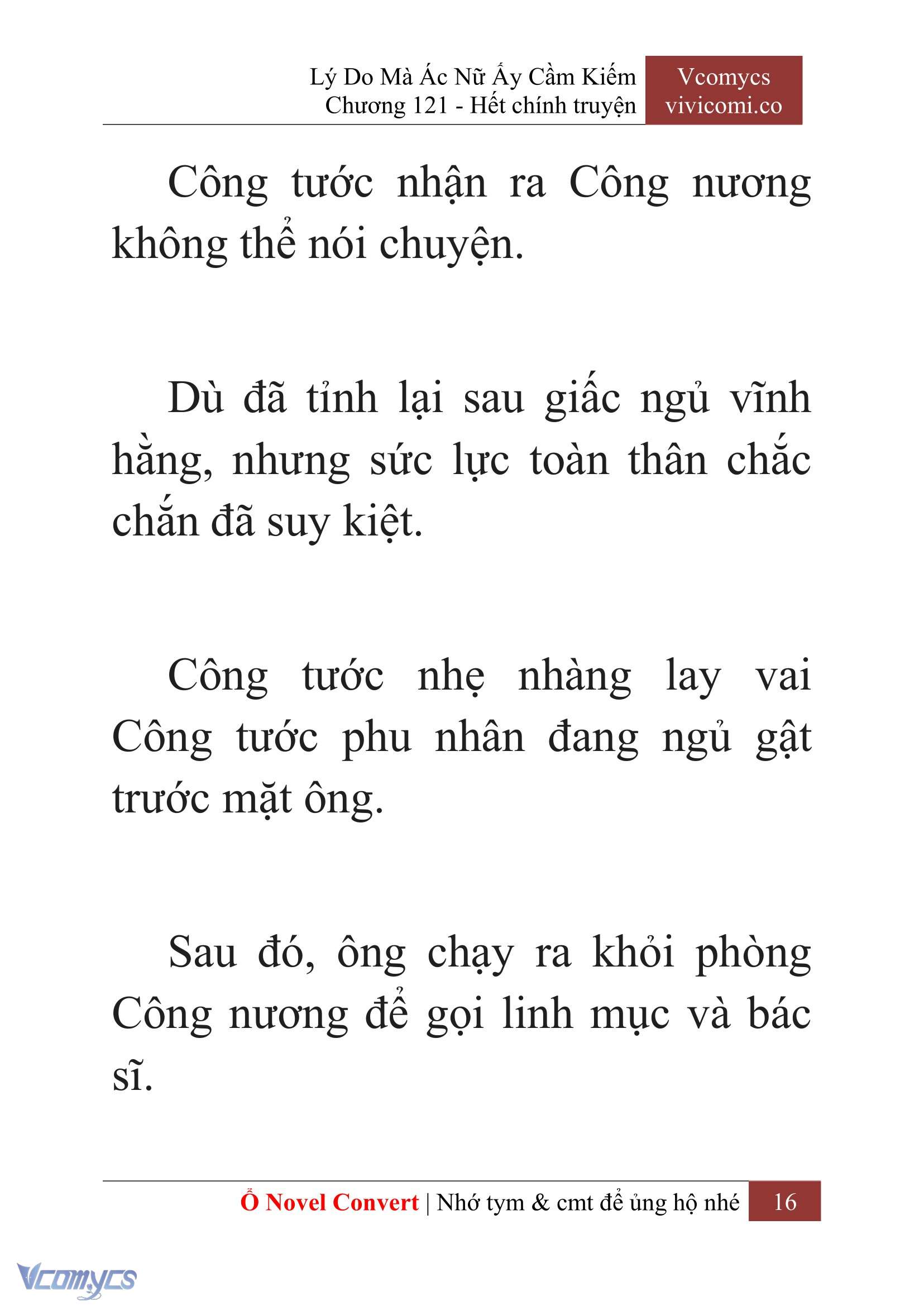 Lý Do Mà Ác Nữ Ấy Cầm Kiếm
Chương 121 - Hết chính truyện

Vcomycs
vivicomi.co

Công tước nhận ra Công nương không thể nói chuyện.

Dù đã tỉnh lại sau giấc ngủ vĩnh hằng, nhưng sức lực toàn thân chắc chắn đã suy kiệt.

Công tước nhẹ nhàng lay vai Công tước phu nhân đang ngủ gật trước mặt ông.

Sau đó, ông chạy ra khỏi phòng Công nương để gọi linh mục và bác sĩ.

Ổ Novel Convert | Nhớ tym & cmt để ủng hộ nhé 16

Vcomycs